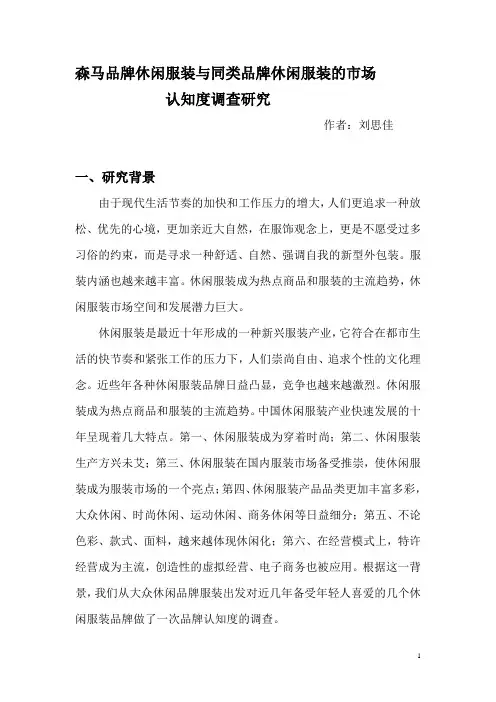 森马品牌休闲服装与同类品牌休闲服装的市场认知度调查研究

作者：刘思佳

一、研究背景

由于现代生活节奏的加快和工作压力的增大，人们更追求一种放松、优先的心境，更加亲近大自然，在服饰观念上，更是不愿受过多习俗的约束，而是寻求一种舒适、自然、强调自我的新型外包装。服装内涵也越来越丰富。休闲服装成为热点商品和服装的主流趋势，休闲服装市场空间和发展潜力巨大。

休闲服装是最近十年形成的一种新兴服装产业，它符合在都市生活的快节奏和紧张工作的压力下，人们崇尚自由、追求个性的文化理念。近些年各种休闲服装品牌日益凸显，竞争也越来越激烈。休闲服装成为热点商品和服装的主流趋势。中国休闲服装产业快速发展的十年呈现着几大特点。第一、休闲服装成为穿着时尚；第二、休闲服装生产方兴未艾；第三、休闲服装在国内服装市场备受推崇，使休闲服装成为服装市场的一个亮点；第四、休闲服装产品品类更加丰富多彩，大众休闲、时尚休闲、运动休闲、商务休闲等日益细分；第五、不论色彩、款式、面料，越来越体现休闲化；第六、在经营模式上，特许经营成为主流，创造性的虚拟经营、电子商务也被应用。根据这一背景，我们从大众休闲品牌服装出发对近几年备受年轻人喜爱的几个休闲服装品牌做了一次品牌认知度的调查。

1